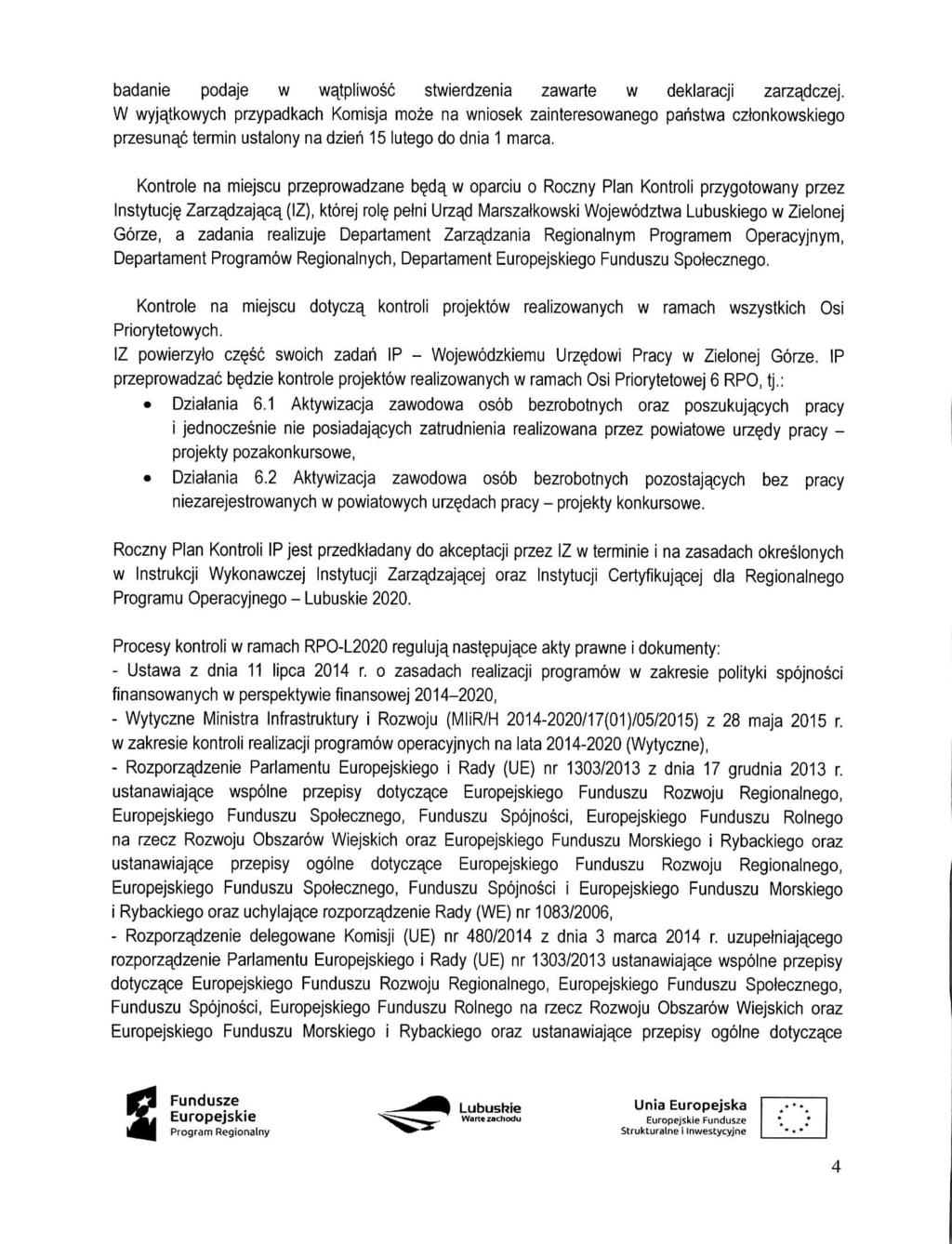 badanie podaje w wątpliwość stwierdzenia zawarte w deklaracji zarządczej. W wyjątkowych przypadkach Komisja może na wniosek zainteresowanego państwa członkowskiego przesunąć termin ustalony na dzień 15 lutego do dnia 1 marca.

Kontrole na miejscu przeprowadzane będą w oparciu o Roczny Plan Kontroli przygotowany przez Instytucję Zarządzającą (IZ), której rolę pełni Urząd Marszałkowski Województwa Lubuskiego w Zielonej Górze, a zadania realizuje Departament Zarządzania Regionalnym Programem Operacyjnym, Departament Programów Regionalnych, Departament Europejskiego Funduszu Społecznego.

Kontrole na miejscu dotyczą kontroli projektów realizowanych w ramach wszystkich Osi Priorytetowych.
IZ powierzyło część swoich zadań IP – Wojewódzkiemu Urzędowi Pracy w Zielonej Górze. IP przeprowadzać będzie kontrole projektów realizowanych w ramach Osi Priorytetowej 6 RPO, tj.:
• Działania 6.1 Aktywizacja zawodowa osób bezrobotnych oraz poszukujących pracy i jednocześnie nie posiadających zatrudnienia realizowana przez powiatowe urzędy pracy – projekty pozakonkursowe,
• Działania 6.2 Aktywizacja zawodowa osób bezrobotnych pozostających bez pracy niezarejestrowanych w powiatowych urzędach pracy – projekty konkursowe.

Roczny Plan Kontroli IP jest przedkładany do akceptacji przez IZ w terminie i na zasadach określonych w Instrukcji Wykonawczej Instytucji Zarządzającej oraz Instytucji Certyfikującej dla Regionalnego Programu Operacyjnego – Lubuskie 2020.

Procesy kontroli w ramach RPO-L2020 regulują następujące akty prawne i dokumenty:
- Ustawa z dnia 11 lipca 2014 r. o zasadach realizacji programów w zakresie polityki spójności finansowanych w perspektywie finansowej 2014–2020,
- Wytyczne Ministra Infrastruktury i Rozwoju (MIiR/H 2014-2020/17(01)/05/2015) z 28 maja 2015 r. w zakresie kontroli realizacji programów operacyjnych na lata 2014-2020 (Wytyczne),
- Rozporządzenie Parlamentu Europejskiego i Rady (UE) nr 1303/2013 z dnia 17 grudnia 2013 r. ustanawiające wspólne przepisy dotyczące Europejskiego Funduszu Rozwoju Regionalnego, Europejskiego Funduszu Społecznego, Funduszu Spójności, Europejskiego Funduszu Rolnego na rzecz Rozwoju Obszarów Wiejskich oraz Europejskiego Funduszu Morskiego i Rybackiego oraz ustanawiające przepisy ogólne dotyczące Europejskiego Funduszu Rozwoju Regionalnego, Europejskiego Funduszu Społecznego, Funduszu Spójności i Europejskiego Funduszu Morskiego i Rybackiego oraz uchylające rozporządzenie Rady (WE) nr 1083/2006,
- Rozporządzenie delegowane Komisji (UE) nr 480/2014 z dnia 3 marca 2014 r. uzupełniającego rozporządzenie Parlamentu Europejskiego i Rady (UE) nr 1303/2013 ustanawiające wspólne przepisy dotyczące Europejskiego Funduszu Rozwoju Regionalnego, Europejskiego Funduszu Społecznego, Funduszu Spójności, Europejskiego Funduszu Rolnego na rzecz Rozwoju Obszarów Wiejskich oraz Europejskiego Funduszu Morskiego i Rybackiego oraz ustanawiające przepisy ogólne dotyczące

Fundusze Europejskie Program Regionalny
Lubuskie Warte zachodu
Unia Europejska Europejskie Fundusze Strukturalne i Inwestycyjne

4